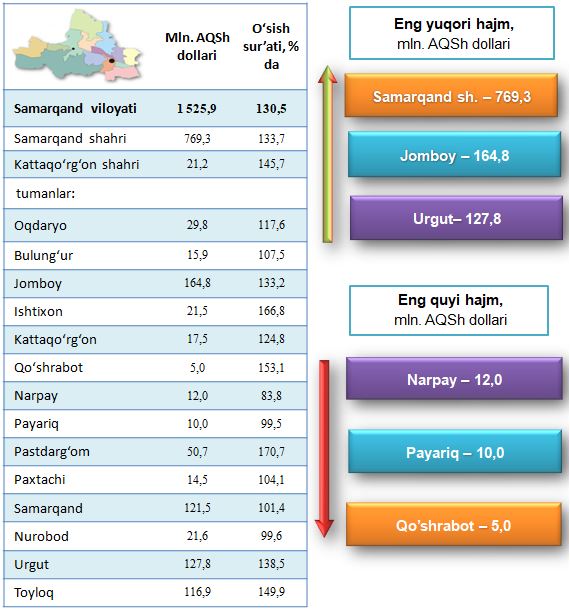 |  | Mln. AQSh dollari | O‘sish sur’ati, % da |
|---|---|---|
| **Samarqand viloyati** | **1 525,9** | **130,5** |
| Samarqand shahri | 769,3 | 133,7 |
| Kattaqo‘rg‘on shahri | 21,2 | 145,7 |
| tumanlar: | | |
| Oqdaryo | 29,8 | 117,6 |
| Bulung‘ur | 15,9 | 107,5 |
| Jomboy | 164,8 | 133,2 |
| Ishtixon | 21,5 | 166,8 |
| Kattaqo‘rg‘on | 17,5 | 124,8 |
| Qo‘shrabot | 5,0 | 153,1 |
| Narpay | 12,0 | 83,8 |
| Payariq | 10,0 | 99,5 |
| Pastdarg‘om | 50,7 | 170,7 |
| Paxtachi | 14,5 | 104,1 |
| Samarqand | 121,5 | 101,4 |
| Nurobod | 21,6 | 99,6 |
| Urgut | 127,8 | 138,5 |
| Toyloq | 116,9 | 149,9 |

**Eng yuqori hajm,** mln. AQSh dollari

Samarqand sh. – 769,3

Jomboy – 164,8

Urgut– 127,8

**Eng quyi hajm,** mln. AQSh dollari

Narpay – 12,0

Payariq – 10,0

Qo’shrabot – 5,0